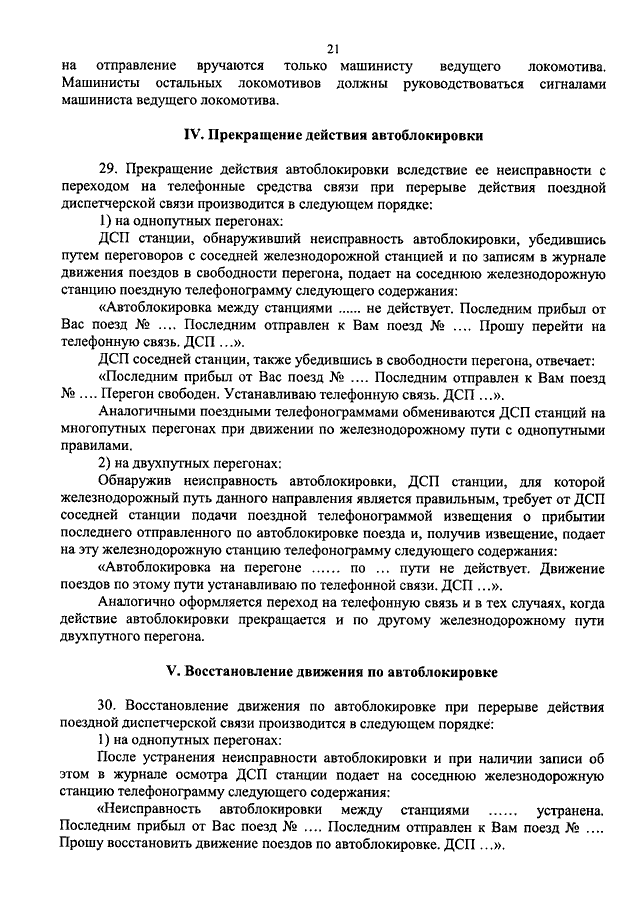 21

на отправление вручаются только машинисту ведущего локомотива. Машинисты остальных локомотивов должны руководствоваться сигналами машиниста ведущего локомотива.

IV. Прекращение действия автоблокировки

29. Прекращение действия автоблокировки вследствие ее неисправности с переходом на телефонные средства связи при перерыве действия поездной диспетчерской связи производится в следующем порядке:

1) на однопутных перегонах:

ДСП станции, обнаруживший неисправность автоблокировки, убедившись путем переговоров с соседней железнодорожной станцией и по записям в журнале движения поездов в свободности перегона, подает на соседнюю железнодорожную станцию поездную телефонограмму следующего содержания:

«Автоблокировка между станциями ...... не действует. Последним прибыл от Вас поезд № .... Последним отправлен к Вам поезд № .... Прошу перейти на телефонную связь. ДСП ...».

ДСП соседней станции, также убедившись в свободности перегона, отвечает:

«Последним прибыл от Вас поезд № .... Последним отправлен к Вам поезд № .... Перегон свободен. Устанавливаю телефонную связь. ДСП ...».

Аналогичными поездными телефонограммами обмениваются ДСП станций на многопутных перегонах при движении по железнодорожному пути с однопутными правилами.

2) на двухпутных перегонах:

Обнаружив неисправность автоблокировки, ДСП станции, для которой железнодорожный путь данного направления является правильным, требует от ДСП соседней станции подачи поездной телефонограммой извещения о прибытии последнего отправленного по автоблокировке поезда и, получив извещение, подает на эту железнодорожную станцию телефонограмму следующего содержания:

«Автоблокировка на перегоне ...... по ... пути не действует. Движение поездов по этому пути устанавливаю по телефонной связи. ДСП ...».

Аналогично оформляется переход на телефонную связь и в тех случаях, когда действие автоблокировки прекращается и по другому железнодорожному пути двухпутного перегона.

V. Восстановление движения по автоблокировке

30. Восстановление движения по автоблокировке при перерыве действия поездной диспетчерской связи производится в следующем порядке:

1) на однопутных перегонах:

После устранения неисправности автоблокировки и при наличии записи об этом в журнале осмотра ДСП станции подает на соседнюю железнодорожную станцию телефонограмму следующего содержания:

«Неисправность автоблокировки между станциями ...... устранена. Последним прибыл от Вас поезд № .... Последним отправлен к Вам поезд № .... Прошу восстановить движение поездов по автоблокировке. ДСП ...».